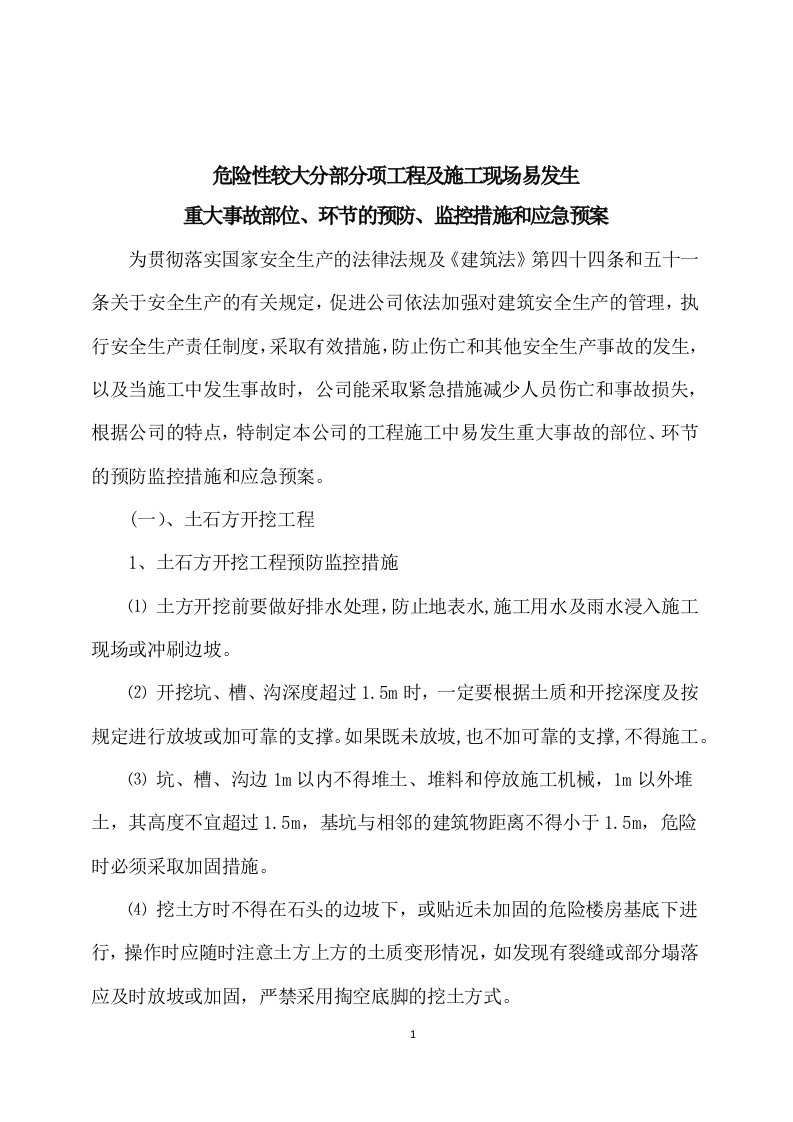 危险性较大分部分项工程及施工现场易发生
重大事故部位、环节的预防、监控措施和应急预案

为贯彻落实国家安全生产的法律法规及《建筑法》第四十四条和五十一条关于安全生产的有关规定，促进公司依法加强对建筑安全生产的管理，执行安全生产责任制度，采取有效措施，防止伤亡和其他安全生产事故的发生，以及当施工中发生事故时，公司能采取紧急措施减少人员伤亡和事故损失，根据公司的特点，特制定本公司的工程施工中易发生重大事故的部位、环节的预防监控措施和应急预案。

（一）、土石方开挖工程

1、土石方开挖工程预防监控措施

⑴ 土方开挖前要做好排水处理，防止地表水,施工用水及雨水浸入施工现场或冲刷边坡。

⑵ 开挖坑、槽、沟深度超过 1.5m 时，一定要根据土质和开挖深度及按规定进行放坡或加可靠的支撑。如果既未放坡,也不加可靠的支撑,不得施工。

⑶ 坑、槽、沟边 1m 以内不得堆土、堆料和停放施工机械，1m 以外堆土，其高度不宜超过 1.5m，基坑与相邻的建筑物距离不得小于 1.5m，危险时必须采取加固措施。

⑷ 挖土方时不得在石头的边坡下，或贴近未加固的危险楼房基底下进行，操作时应随时注意土方上方的土质变形情况，如发现有裂缝或部分塌落应及时放坡或加固，严禁采用掏空底脚的挖土方式。

1